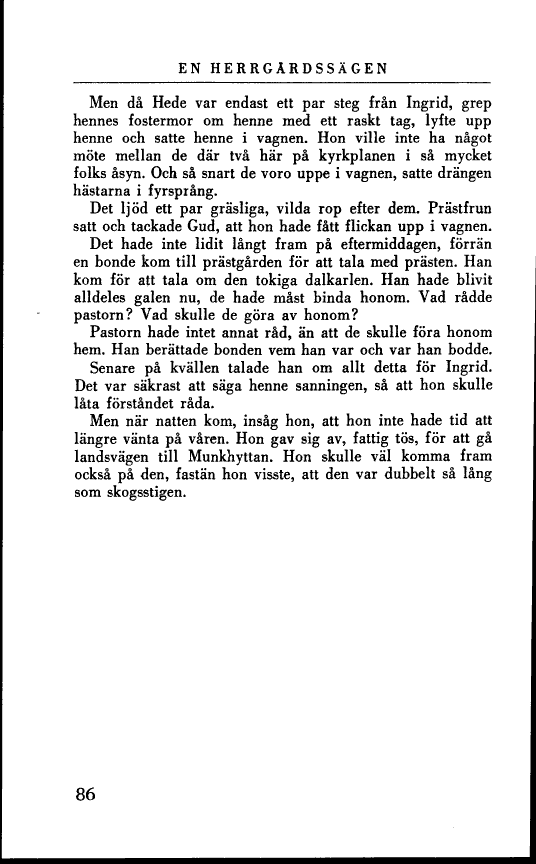 EN HERRGÅRDSSÄGEN

Men då Hede var endast ett par steg från Ingrid, grep hennes fostermor om henne med ett raskt tag, lyfte upp henne och satte henne i vagnen. Hon ville inte ha något möte mellan de där två här på kyrkplanen i så mycket folks åsyn. Och så snart de voro uppe i vagnen, satte drängen hästarna i fyrsprång.

Det ljöd ett par gräsliga, vilda rop efter dem. Prästfrun satt och tackade Gud, att hon hade fått flickan upp i vagnen.

Det hade inte lidit långt fram på eftermiddagen, förrän en bonde kom till prästgården för att tala med prästen. Han kom för att tala om den tokiga dalkarlen. Han hade blivit alldeles galen nu, de hade måst binda honom. Vad rådde pastorn? Vad skulle de göra av honom?

Pastorn hade intet annat råd, än att de skulle föra honom hem. Han berättade bonden vem han var och var han bodde.

Senare på kvällen talade han om allt detta för Ingrid. Det var säkrast att säga henne sanningen, så att hon skulle låta förståndet råda.

Men när natten kom, insåg hon, att hon inte hade tid att längre vänta på våren. Hon gav sig av, fattig tös, för att gå landsvägen till Munkhyttan. Hon skulle väl komma fram också på den, fastän hon visste, att den var dubbelt så lång som skogsstigen.

86